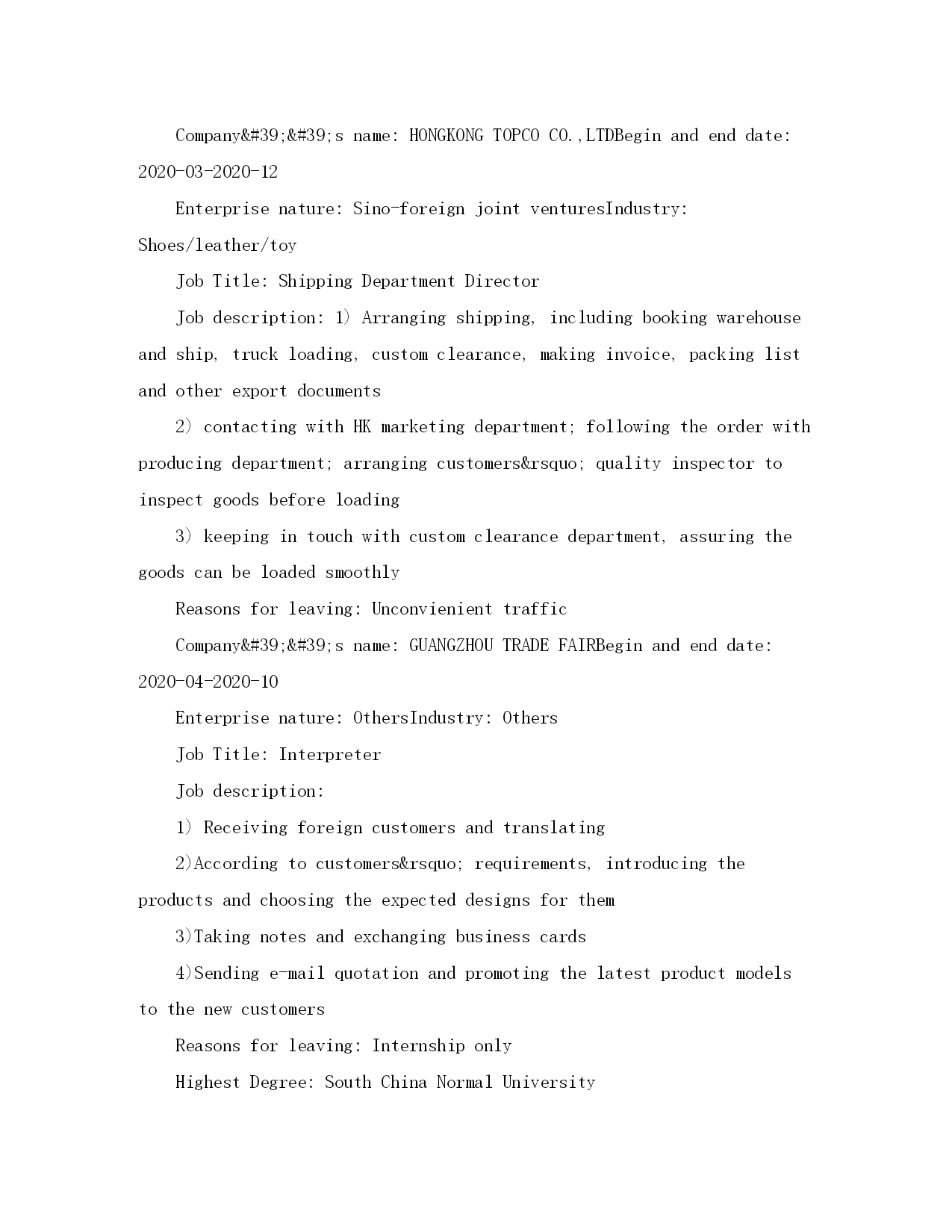 Company&#39;&#39;s name: HONGKONG TOPCO CO.,LTDBegin and end date: 2020-03-2020-12

Enterprise nature: Sino-foreign joint venturesIndustry: Shoes/leather/toy

Job Title: Shipping Department Director

Job description: 1) Arranging shipping, including booking warehouse and ship, truck loading, custom clearance, making invoice, packing list and other export documents

2) contacting with HK marketing department; following the order with producing department; arranging customers&rsquo; quality inspector to inspect goods before loading

3) keeping in touch with custom clearance department, assuring the goods can be loaded smoothly

Reasons for leaving: Unconvienient traffic

Company&#39;&#39;s name: GUANGZHOU TRADE FAIRBegin and end date: 2020-04-2020-10

Enterprise nature: OthersIndustry: Others

Job Title: Interpreter

Job description:

1) Receiving foreign customers and translating

2)According to customers&rsquo; requirements, introducing the products and choosing the expected designs for them

3)Taking notes and exchanging business cards

4)Sending e-mail quotation and promoting the latest product models to the new customers

Reasons for leaving: Internship only

Highest Degree: South China Normal University